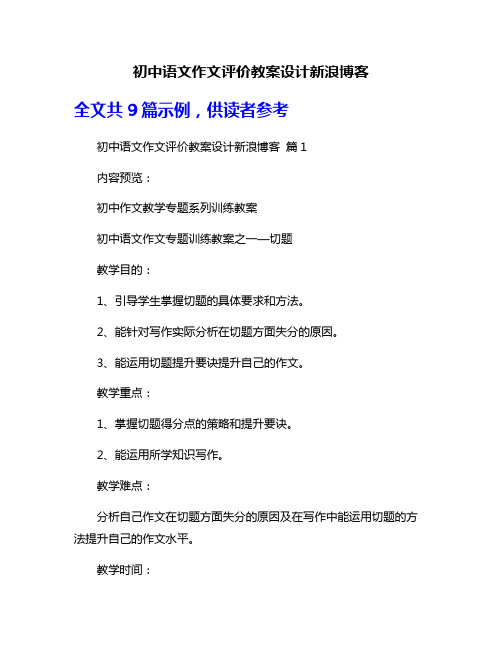 初中语文作文评价教案设计新浪博客

全文共 9 篇示例，供读者参考

初中语文作文评价教案设计新浪博客 篇 1

内容预览：

初中作文教学专题系列训练教案

初中语文作文专题训练教案之一—切题

教学目的：

1、引导学生掌握切题的具体要求和方法。

2、能针对写作实际分析在切题方面失分的原因。

3、能运用切题提升要诀提升自己的作文。

教学重点：

1、掌握切题得分点的策略和提升要诀。

2、能运用所学知识写作。

教学难点：

分析自己作文在切题方面失分的原因及在写作中能运用切题的方法提升自己的作文水平。

教学时间：